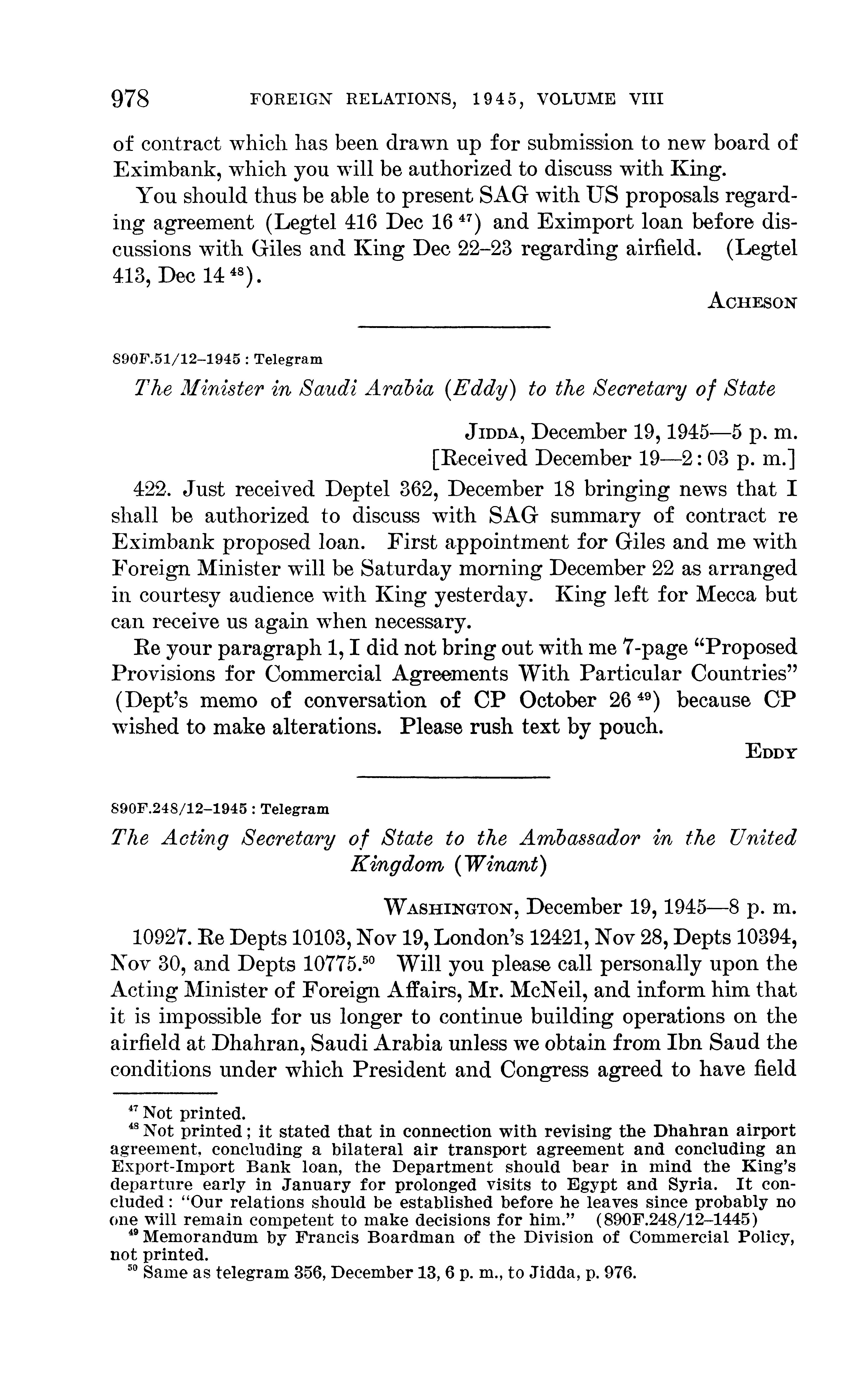 978 FOREIGN RELATIONS, 1945, VOLUME VIII

of contract which has been drawn up for submission to new board of Eximbank, which you will be authorized to discuss with King.

You should thus be able to present SAG with US proposals regarding agreement (Legtel 416 Dec 16 $^{47}$) and Eximport loan before discussions with Giles and King Dec 22–23 regarding airfield. (Legtel 413, Dec 14 $^{48}$).

ACHESON

890F.51/12–1945 : Telegram

The Minister in Saudi Arabia (Eddy) to the Secretary of State

JIDDA, December 19, 1945—5 p. m.
[Received December 19—2:03 p. m.]

422. Just received Deptel 362, December 18 bringing news that I shall be authorized to discuss with SAG summary of contract re Eximbank proposed loan. First appointment for Giles and me with Foreign Minister will be Saturday morning December 22 as arranged in courtesy audience with King yesterday. King left for Mecca but can receive us again when necessary.

Re your paragraph 1, I did not bring out with me 7-page "Proposed Provisions for Commercial Agreements With Particular Countries" (Dept's memo of conversation of CP October 26 $^{49}$) because CP wished to make alterations. Please rush text by pouch.

EDDY

890F.248/12–1945 : Telegram

The Acting Secretary of State to the Ambassador in the United Kingdom (Winant)

WASHINGTON, December 19, 1945—8 p. m.

10927. Re Depts 10103, Nov 19, London's 12421, Nov 28, Depts 10394, Nov 30, and Depts 10775.$^{50}$ Will you please call personally upon the Acting Minister of Foreign Affairs, Mr. McNeil, and inform him that it is impossible for us longer to continue building operations on the airfield at Dhahran, Saudi Arabia unless we obtain from Ibn Saud the conditions under which President and Congress agreed to have field

$^{47}$ Not printed.
$^{48}$ Not printed; it stated that in connection with revising the Dhahran airport agreement, concluding a bilateral air transport agreement and concluding an Export-Import Bank loan, the Department should bear in mind the King's departure early in January for prolonged visits to Egypt and Syria. It concluded: "Our relations should be established before he leaves since probably no one will remain competent to make decisions for him." (890F.248/12–1445)
$^{49}$ Memorandum by Francis Boardman of the Division of Commercial Policy, not printed.
$^{50}$ Same as telegram 356, December 13, 6 p. m., to Jidda, p. 976.